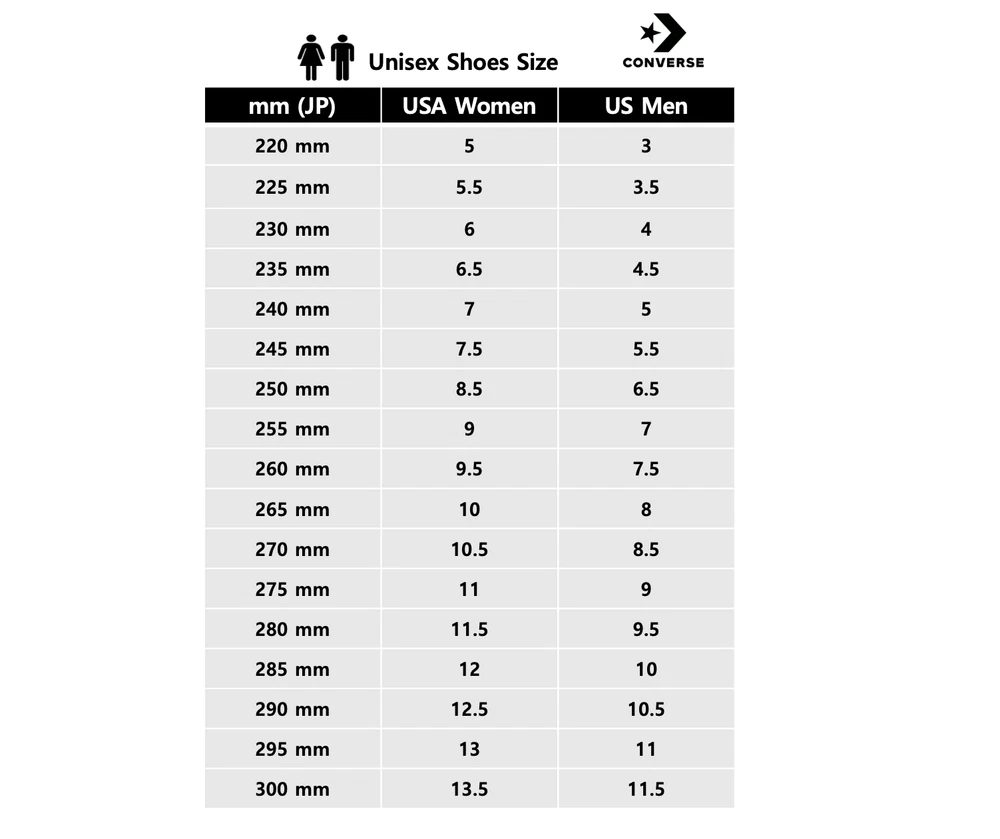 Unisex Shoes Size

CONVERSE

| mm (JP) | USA Women | US Men |
|---|---|---|
| 220 mm | 5 | 3 |
| 225 mm | 5.5 | 3.5 |
| 230 mm | 6 | 4 |
| 235 mm | 6.5 | 4.5 |
| 240 mm | 7 | 5 |
| 245 mm | 7.5 | 5.5 |
| 250 mm | 8.5 | 6.5 |
| 255 mm | 9 | 7 |
| 260 mm | 9.5 | 7.5 |
| 265 mm | 10 | 8 |
| 270 mm | 10.5 | 8.5 |
| 275 mm | 11 | 9 |
| 280 mm | 11.5 | 9.5 |
| 285 mm | 12 | 10 |
| 290 mm | 12.5 | 10.5 |
| 295 mm | 13 | 11 |
| 300 mm | 13.5 | 11.5 |